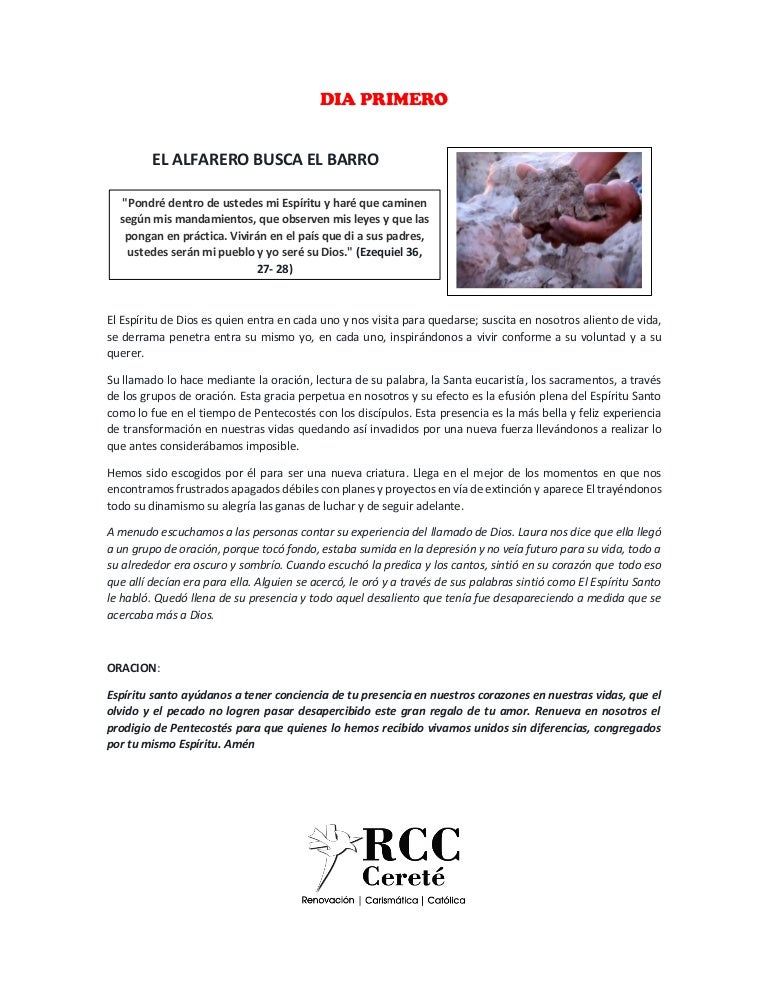 DIA PRIMERO

EL ALFARERO BUSCA EL BARRO

"Pondré dentro de ustedes mi Espíritu y haré que caminen según mis mandamientos, que observen mis leyes y que las pongan en práctica. Vivirán en el país que di a sus padres, ustedes serán mi pueblo y yo seré su Dios." (Ezequiel 36, 27- 28)

El Espíritu de Dios es quien entra en cada uno y nos visita para quedarse; suscita en nosotros aliento de vida, se derrama penetra entra su mismo yo, en cada uno, inspirándonos a vivir conforme a su voluntad y a su querer.

Su llamado lo hace mediante la oración, lectura de su palabra, la Santa eucaristía, los sacramentos, a través de los grupos de oración. Esta gracia perpetua en nosotros y su efecto es la efusión plena del Espíritu Santo como lo fue en el tiempo de Pentecostés con los discípulos. Esta presencia es la más bella y feliz experiencia de transformación en nuestras vidas quedando así invadidos por una nueva fuerza llevándonos a realizar lo que antes considerábamos imposible.

Hemos sido escogidos por él para ser una nueva criatura. Llega en el mejor de los momentos en que nos encontramos frustrados apagados débiles con planes y proyectos en vía de extinción y aparece El trayéndonos todo su dinamismo su alegría las ganas de luchar y de seguir adelante.

A menudo escuchamos a las personas contar su experiencia del llamado de Dios. Laura nos dice que ella llegó a un grupo de oración, porque tocó fondo, estaba sumida en la depresión y no veía futuro para su vida, todo a su alrededor era oscuro y sombrío. Cuando escuchó la predica y los cantos, sintió en su corazón que todo eso que allí decían era para ella. Alguien se acercó, le oró y a través de sus palabras sintió como El Espíritu Santo le habló. Quedó llena de su presencia y todo aquel desaliento que tenía fue desapareciendo a medida que se acercaba más a Dios.

ORACION:

Espíritu santo ayúdanos a tener conciencia de tu presencia en nuestros corazones en nuestras vidas, que el olvido y el pecado no logren pasar desapercibido este gran regalo de tu amor. Renueva en nosotros el prodigio de Pentecostés para que quienes lo hemos recibido vivamos unidos sin diferencias, congregados por tu mismo Espíritu. Amén

RCC
Cereté
Renovación | Carismática | Católica